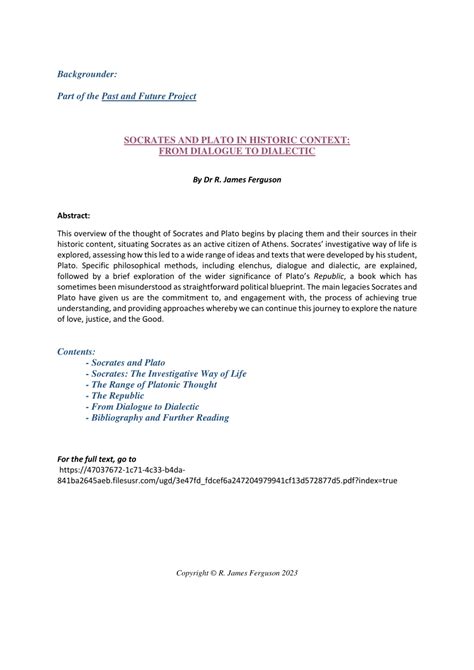 Backgrounder:

Part of the Past and Future Project

SOCRATES AND PLATO IN HISTORIC CONTEXT: FROM DIALOGUE TO DIALECTIC

By Dr R. James Ferguson

Abstract:

This overview of the thought of Socrates and Plato begins by placing them and their sources in their historic content, situating Socrates as an active citizen of Athens. Socrates' investigative way of life is explored, assessing how this led to a wide range of ideas and texts that were developed by his student, Plato. Specific philosophical methods, including elenchus, dialogue and dialectic, are explained, followed by a brief exploration of the wider significance of Plato's Republic, a book which has sometimes been misunderstood as straightforward political blueprint. The main legacies Socrates and Plato have given us are the commitment to, and engagement with, the process of achieving true understanding, and providing approaches whereby we can continue this journey to explore the nature of love, justice, and the Good.

Contents:
- Socrates and Plato
- Socrates: The Investigative Way of Life
- The Range of Platonic Thought
- The Republic
- From Dialogue to Dialectic
- Bibliography and Further Reading

For the full text, go to
https://47037672-1c71-4c33-b4da-841ba2645aeb.filesusr.com/ugd/3e47fd_fdcef6a247204979941cf13d572877d5.pdf?index=true

Copyright © R. James Ferguson 2023